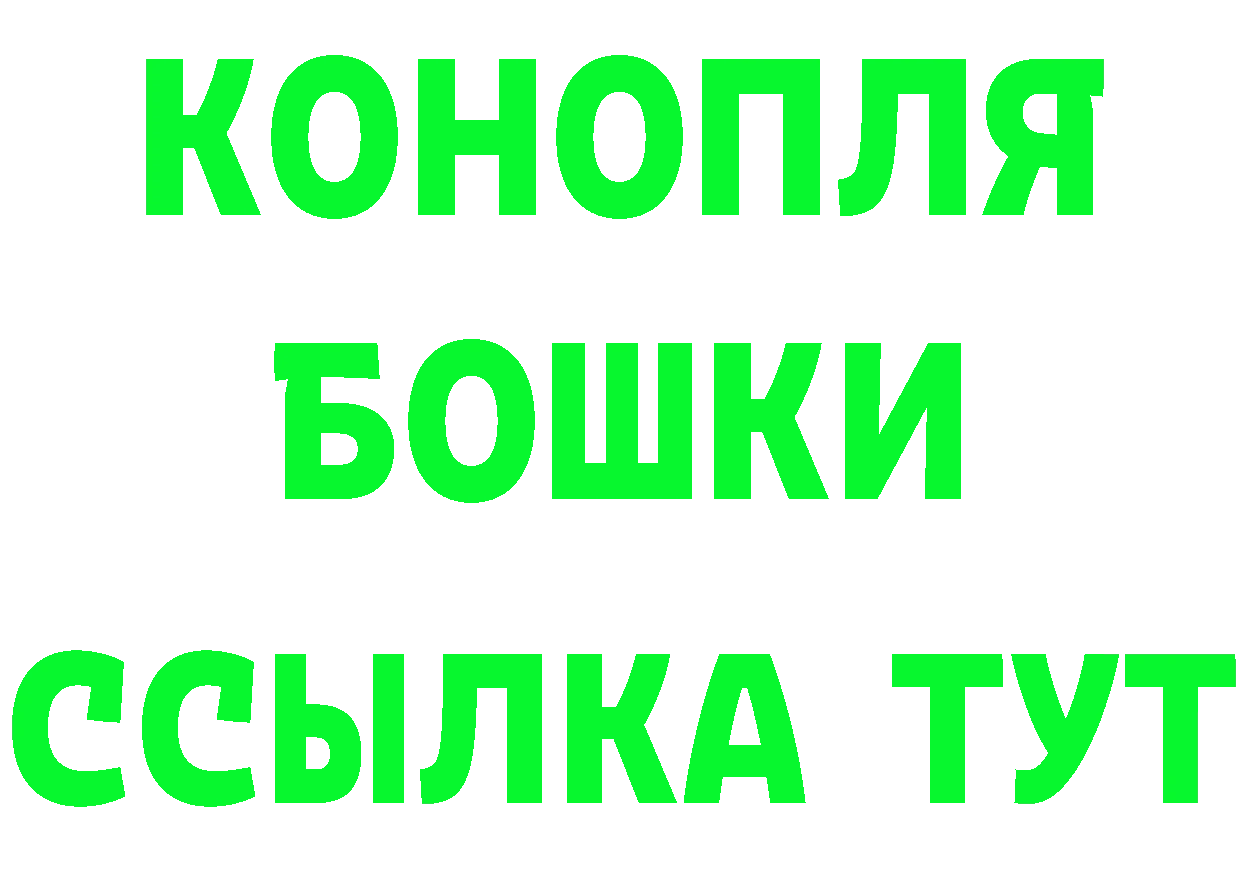 КОНОПЛЯ
БОШКИ
ССЫЛКА ТУТ